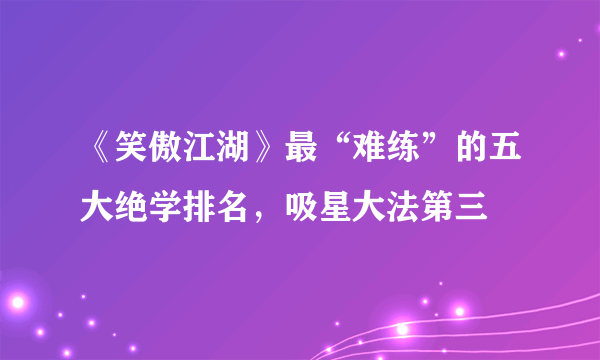 《笑傲江湖》最“难练”的五大绝学排名，吸星大法第三